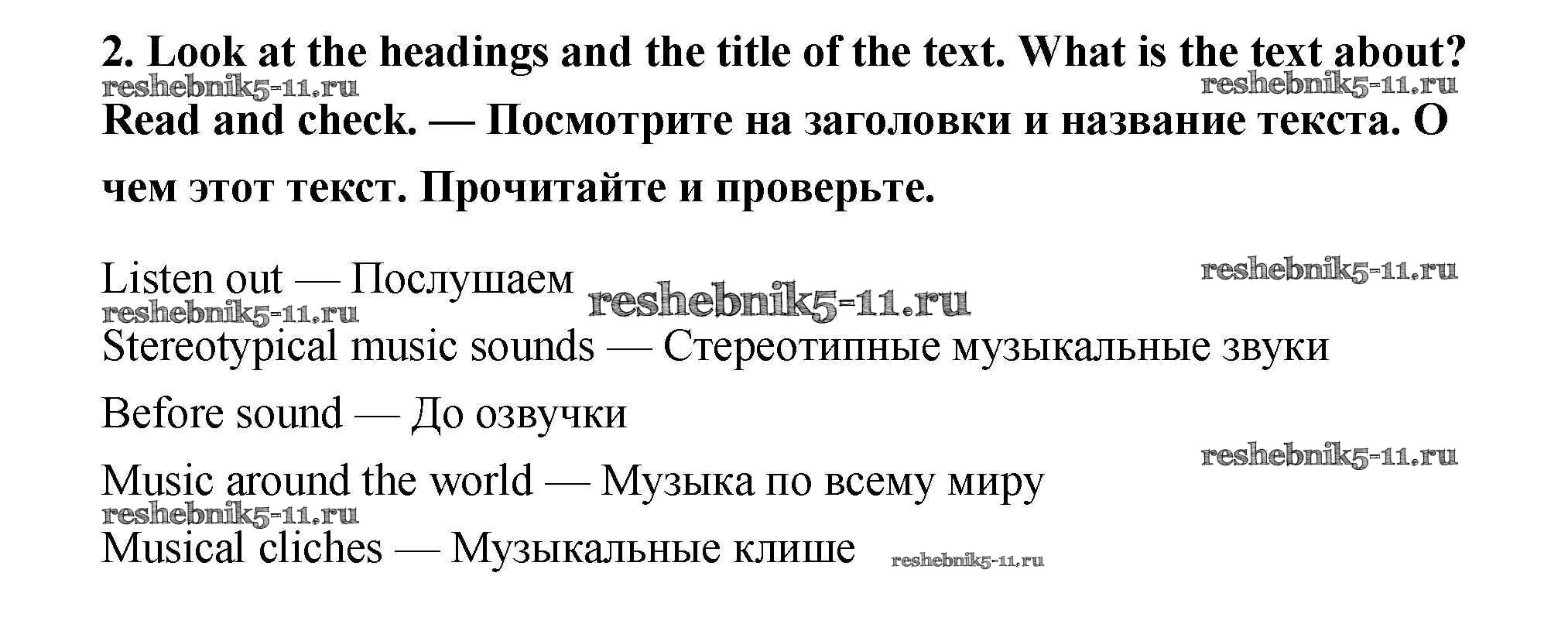 2. Look at the headings and the title of the text. What is the text about? Read and check. — Посмотрите на заголовки и название текста. О чем этот текст. Прочитайте и проверьте.

Listen out — Послушаем

Stereotypical music sounds — Стереотипные музыкальные звуки

Before sound — До озвучки

Music around the world — Музыка по всему миру

Musical cliches — Музыкальные клише

reshebnik5-11.ru